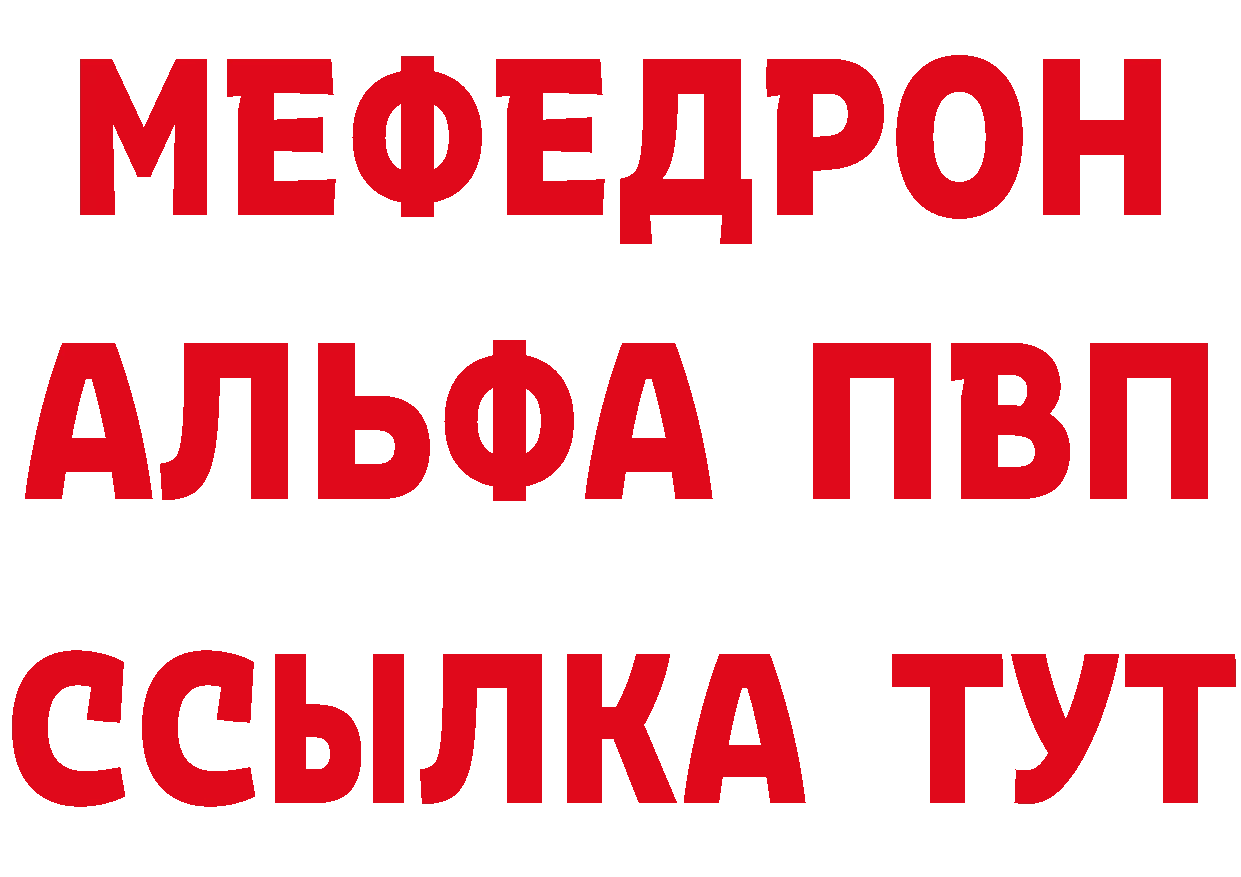 МЕФЕДРОН
АЛЬФА ПВП
ССЫЛКА ТУТ